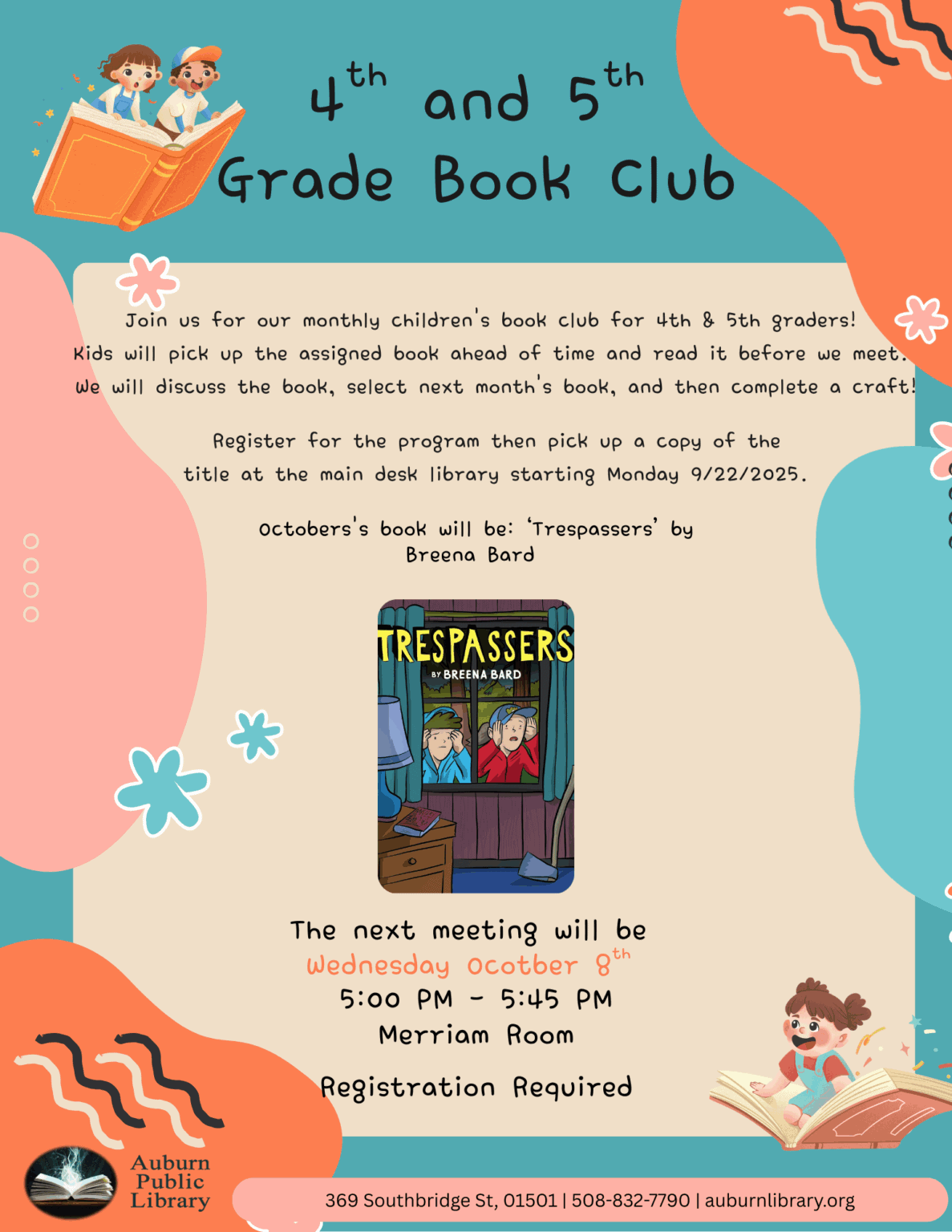 $4^{th}$ and $5^{th}$ Grade Book Club

Join us for our monthly children's book club for 4th & 5th graders! Kids will pick up the assigned book ahead of time and read it before we meet. We will discuss the book, select next month's book, and then complete a craft!

Register for the program then pick up a copy of the title at the main desk library starting Monday 9/22/2025.

Octobers's book will be: 'Trespassers' by Breena Bard

TRESPASSERS
BY BREENA BARD

The next meeting will be
Wednesday October $8^{th}$
5:00 PM - 5:45 PM
Merriam Room

Registration Required

Auburn Public Library

369 Southbridge St, 01501 | 508-832-7790 | auburnlibrary.org